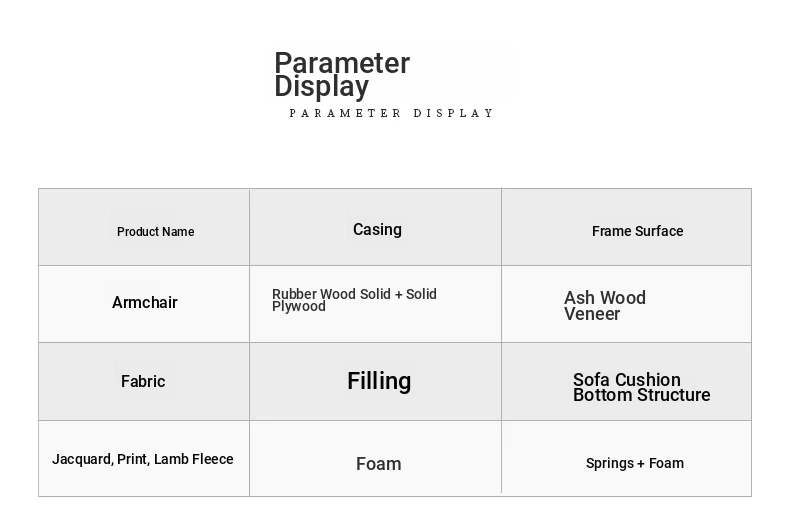 Parameter Display
PARAMETER DISPLAY

| Product Name | Casing | Frame Surface |
|---|---|---|
| Armchair | Rubber Wood Solid + Solid Plywood | Ash Wood Veneer |
| Fabric | Filling | Sofa Cushion Bottom Structure |
| Jacquard, Print, Lamb Fleece | Foam | Springs + Foam |